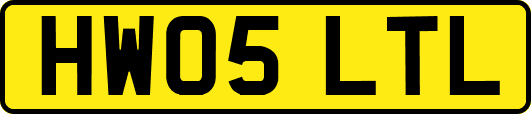 HW05 LTL